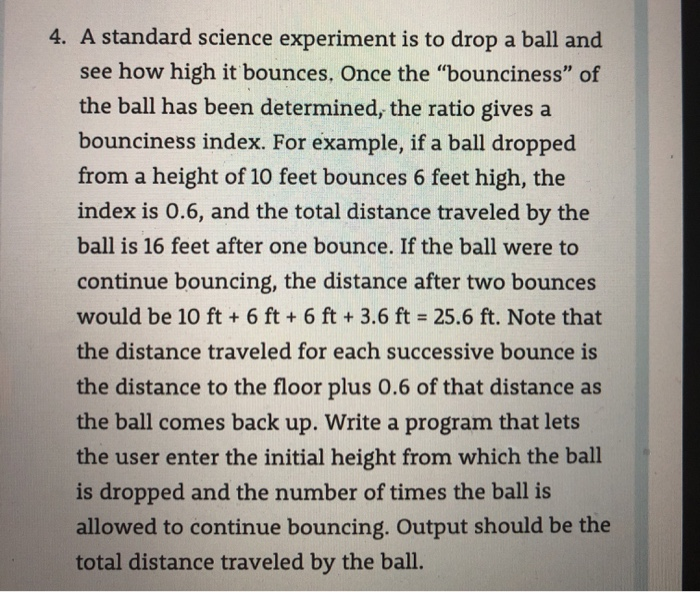 4. A standard science experiment is to drop a ball and see how high it bounces. Once the "bounciness" of the ball has been determined, the ratio gives a bounciness index. For example, if a ball dropped from a height of 10 feet bounces 6 feet high, the index is 0.6, and the total distance traveled by the ball is 16 feet after one bounce. If the ball were to continue bouncing, the distance after two bounces would be 10 ft + 6 ft + 6 ft + 3.6 ft = 25.6 ft. Note that the distance traveled for each successive bounce is the distance to the floor plus 0.6 of that distance as the ball comes back up. Write a program that lets the user enter the initial height from which the ball is dropped and the number of times the ball is allowed to continue bouncing. Output should be the total distance traveled by the ball.